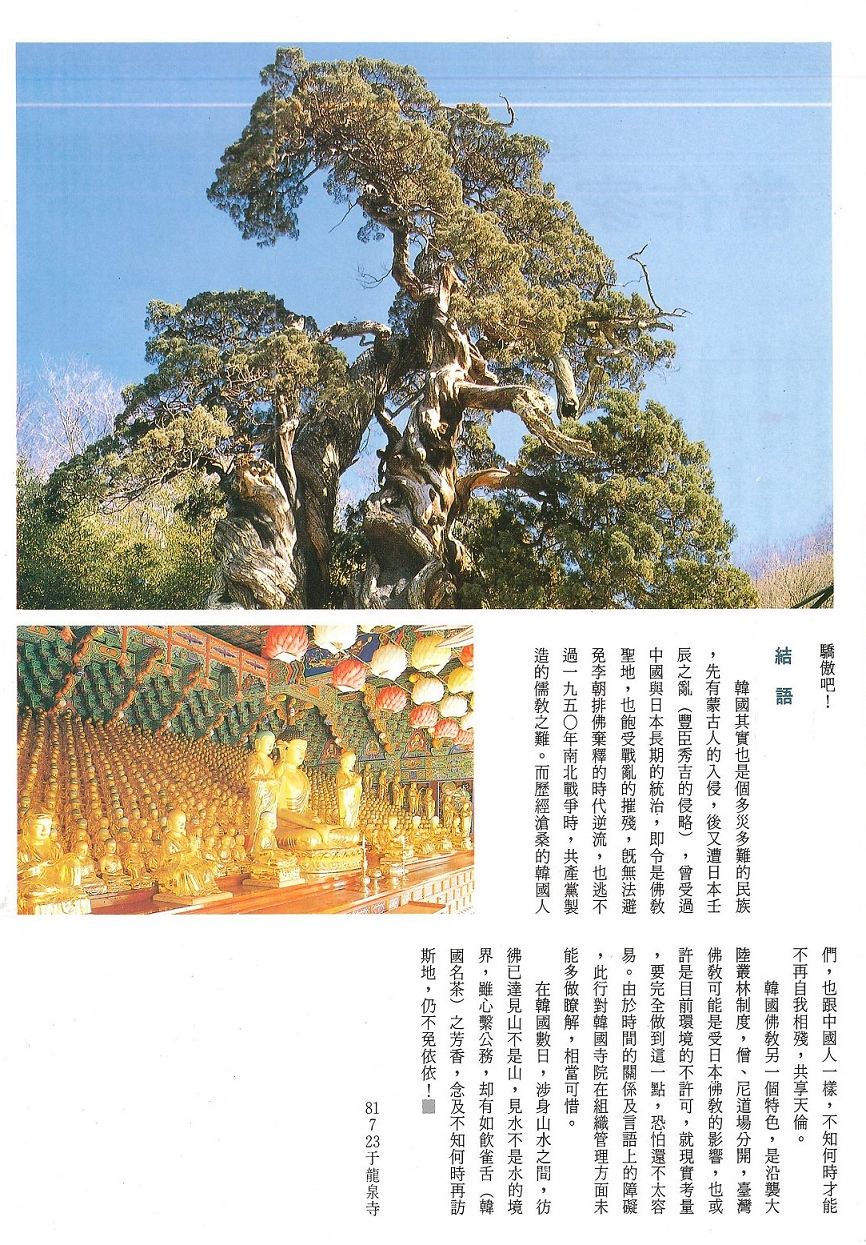 驕傲吧！

結　語

韓國其實也是個多災多難的民族，先有蒙古人的入侵，後又遭日本壬辰之亂（豐臣秀吉的侵略），曾受過中國與日本長期的統治，即令是佛教聖地，也飽受戰亂的摧殘，既無法避免李朝排佛棄釋的時代逆流，也逃不過一九五〇年南北戰爭時，共產黨製造的儒教之難。而歷經滄桑的韓國人們，也跟中國人一樣，不知何時才能不再自我相殘，共享天倫。

韓國佛教另一個特色，是沿襲大陸叢林制度，僧、尼道場分開，臺灣佛教可能是受日本佛教的影響，也或許是目前環境的不許可，就現實考量，要完全做到這一點，恐怕還不太容易。由於時間的關係及言語上的障礙，此行對韓國寺院在組織管理方面未能多做瞭解，相當可惜。

在韓國數日，涉身山水之間，彷彿已達見山不是山，見水不是水的境界，雖心繫公務，卻有如飲雀舌（韓國名茶）之芳香，念及不知何時再訪斯地，仍不免依依！

81　7　23于龍泉寺